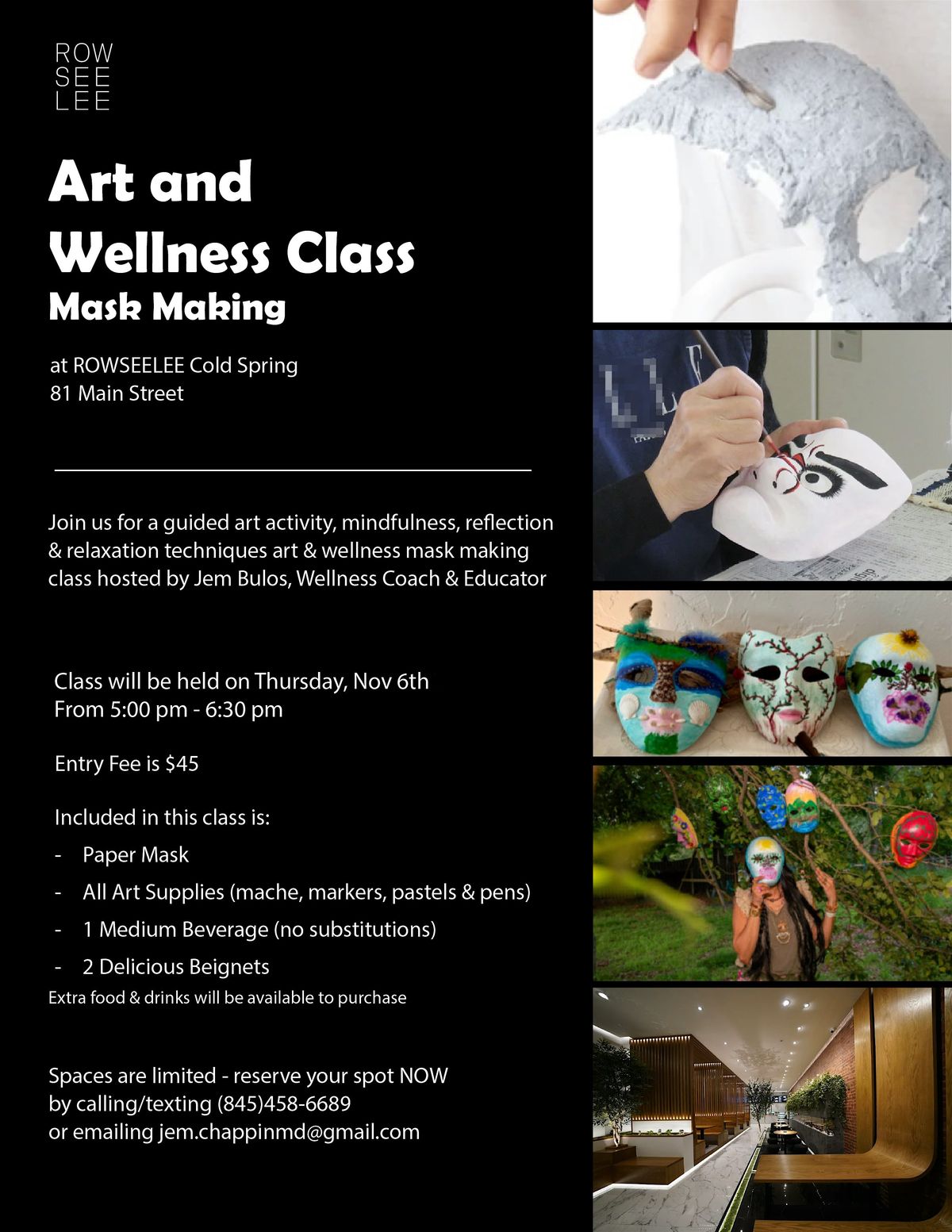 ROW
SEE
LEE

Art and
Wellness Class
Mask Making

at ROWSEELEE Cold Spring
81 Main Street

Join us for a guided art activity, mindfulness, reflection & relaxation techniques art & wellness mask making class hosted by Jem Bulos, Wellness Coach & Educator

Class will be held on Thursday, Nov 6th
From 5:00 pm - 6:30 pm

Entry Fee is $45

Included in this class is:
- Paper Mask
- All Art Supplies (mache, markers, pastels & pens)
- 1 Medium Beverage (no substitutions)
- 2 Delicious Beignets
Extra food & drinks will be available to purchase

Spaces are limited - reserve your spot NOW
by calling/texting (845)458-6689
or emailing jem.chappinmd@gmail.com